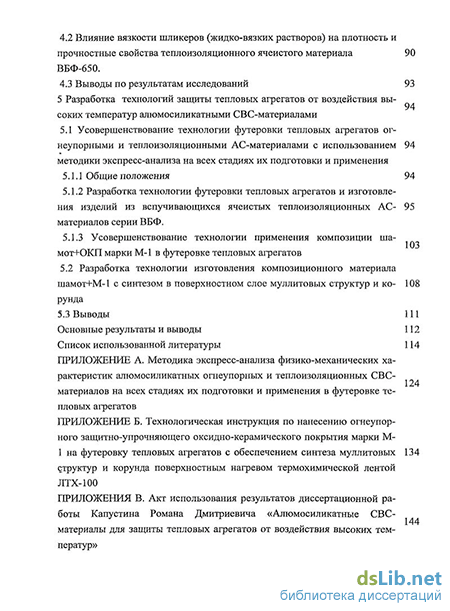 4.2 Влияние вязкости шликеров (жидко-вязких растворов) на плотность и прочностные свойства теплоизоляционного ячеистого материала ВБФ-650. 90

4.3 Выводы по результатам исследований 93

5 Разработка технологий защиты тепловых агрегатов от воздействия высоких температур алюмосиликатными СВС-материалами 94

5.1 Усовершенствование технологии футеровки тепловых агрегатов огнеупорными и теплоизоляционными АС-материалами с использованием методики экспресс-анализа на всех стадиях их подготовки и применения 94

5.1.1 Общие положения 94

5.1.2 Разработка технологии футеровки тепловых агрегатов и изготовления изделий из вспучивающихся ячеистых теплоизоляционных АС-материалов серии ВБФ. 95

5.1.3 Усовершенствование технологии применения композиции шамот+ОКП марки М-1 в футеровке тепловых агрегатов 103

5.2 Разработка технологии изготовления композиционного материала шамот+М-1 с синтезом в поверхностном слое муллитовых структур и корунда 108

5.3 Выводы 111

Основные результаты и выводы 112

Список использованной литературы 114

ПРИЛОЖЕНИЕ А. Методика экспресс-анализа физико-механических характеристик алюмосиликатных огнеупорных и теплоизоляционных СВС-материалов на всех стадиях их подготовки и применения в футеровке тепловых агрегатов 124

ПРИЛОЖЕНИЕ Б. Технологическая инструкция по нанесению огнеупорного защитно-упрочняющего оксидно-керамического покрытия марки М-1 на футеровку тепловых агрегатов с обеспечением синтеза муллитовых структур и корунда поверхностным нагревом термохимической лентой ЛТХ-100 134

ПРИЛОЖЕНИЯ В. Акт использования результатов диссертационной работы Капустина Романа Дмитриевича «Алюмосиликатные СВС-материалы для защиты тепловых агрегатов от воздействия высоких температур» 144

dsLib.net
библиотека диссертаций